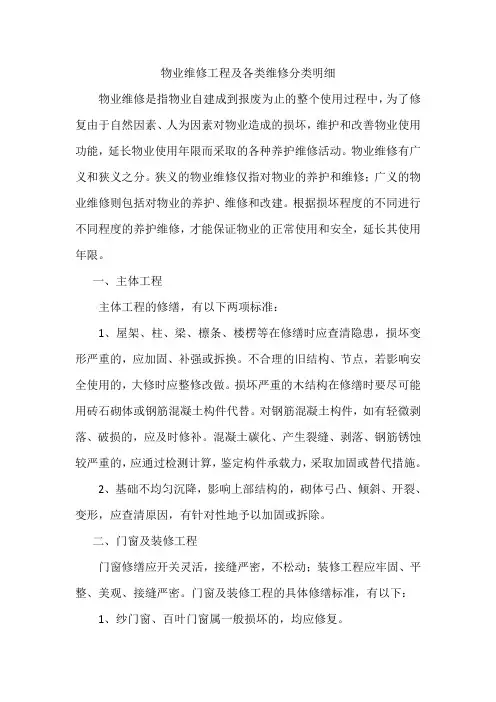 物业维修工程及各类维修分类明细

物业维修是指物业自建成到报废为止的整个使用过程中，为了修复由于自然因素、人为因素对物业造成的损坏，维护和改善物业使用功能，延长物业使用年限而采取的各种养护维修活动。物业维修有广义和狭义之分。狭义的物业维修仅指对物业的养护和维修；广义的物业维修则包括对物业的养护、维修和改建。根据损坏程度的不同进行不同程度的养护维修，才能保证物业的正常使用和安全，延长其使用年限。

一、主体工程

主体工程的修缮，有以下两项标准：

1、屋架、柱、梁、檩条、楼楞等在修缮时应查清隐患，损坏变形严重的，应加固、补强或拆换。不合理的旧结构、节点，若影响安全使用的，大修时应整修改做。损坏严重的木结构在修缮时要尽可能用砖石砌体或钢筋混凝土构件代替。对钢筋混凝土构件，如有轻微剥落、破损的，应及时修补。混凝土碳化、产生裂缝、剥落、钢筋锈蚀较严重的，应通过检测计算，鉴定构件承载力，采取加固或替代措施。

2、基础不均匀沉降，影响上部结构的，砌体弓凸、倾斜、开裂、变形，应查清原因，有针对性地予以加固或拆除。

二、门窗及装修工程

门窗修缮应开关灵活，接缝严密，不松动；装修工程应牢固、平整、美观、接缝严密。门窗及装修工程的具体修缮标准，有以下：

1、纱门窗、百叶门窗属一般损坏的，均应修复。